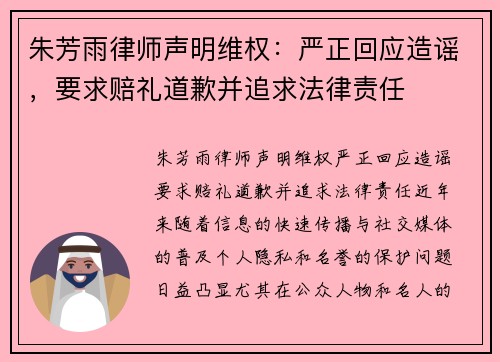 朱芳雨律师声明维权：严正回应造谣，要求赔礼道歉并追求法律责任

朱芳雨律师声明维权严正回应造谣要求赔礼道歉并追求法律责任近年来随着信息的快速传播与社交媒体的普及个人隐私和名誉的保护问题日益凸显尤其在公众人物和名人的